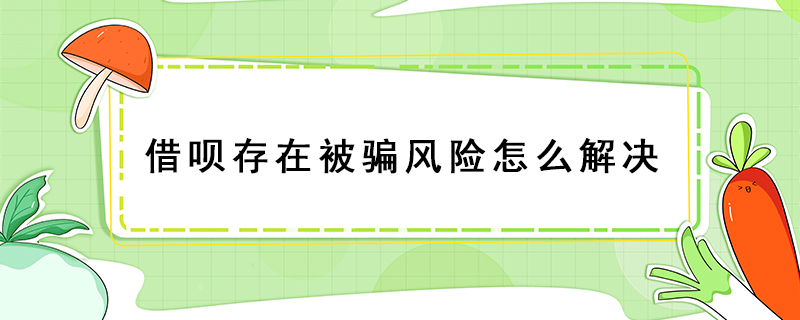 借呗存在被骗风险怎么解决